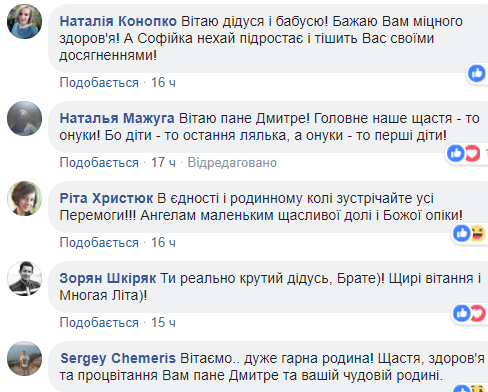 Наталія Конопко Вітаю дідуся і бабусю! Бажаю Вам міцного здоров'я! А Софійка нехай підростає і тішить Вас своїми досягненнями!

Подобається · 16 ч

Наталья Мажуга Вітаю пане Дмитре! Головне наше щастя - то онуки! Бо діти - то остання лялька, а онуки - то перші діти!

Подобається · 17 ч · Відредаговано

Ріта Христюк В єдності і родинному колі зустрічайте усі Перемоги!!! Ангелам маленьким щасливої долі і Божої опіки!

Подобається · 16 ч

Зорян Шкіряк Ти реально крутий дідусь, Брате)! Щирі вітання і Многая Літа)!

Подобається · 15 ч

Sergey Chemeris Вітаємо.. дуже гарна родина! Щастя, здоров'я та процвітання Вам пане Дмитре та вашій чудовій родині.